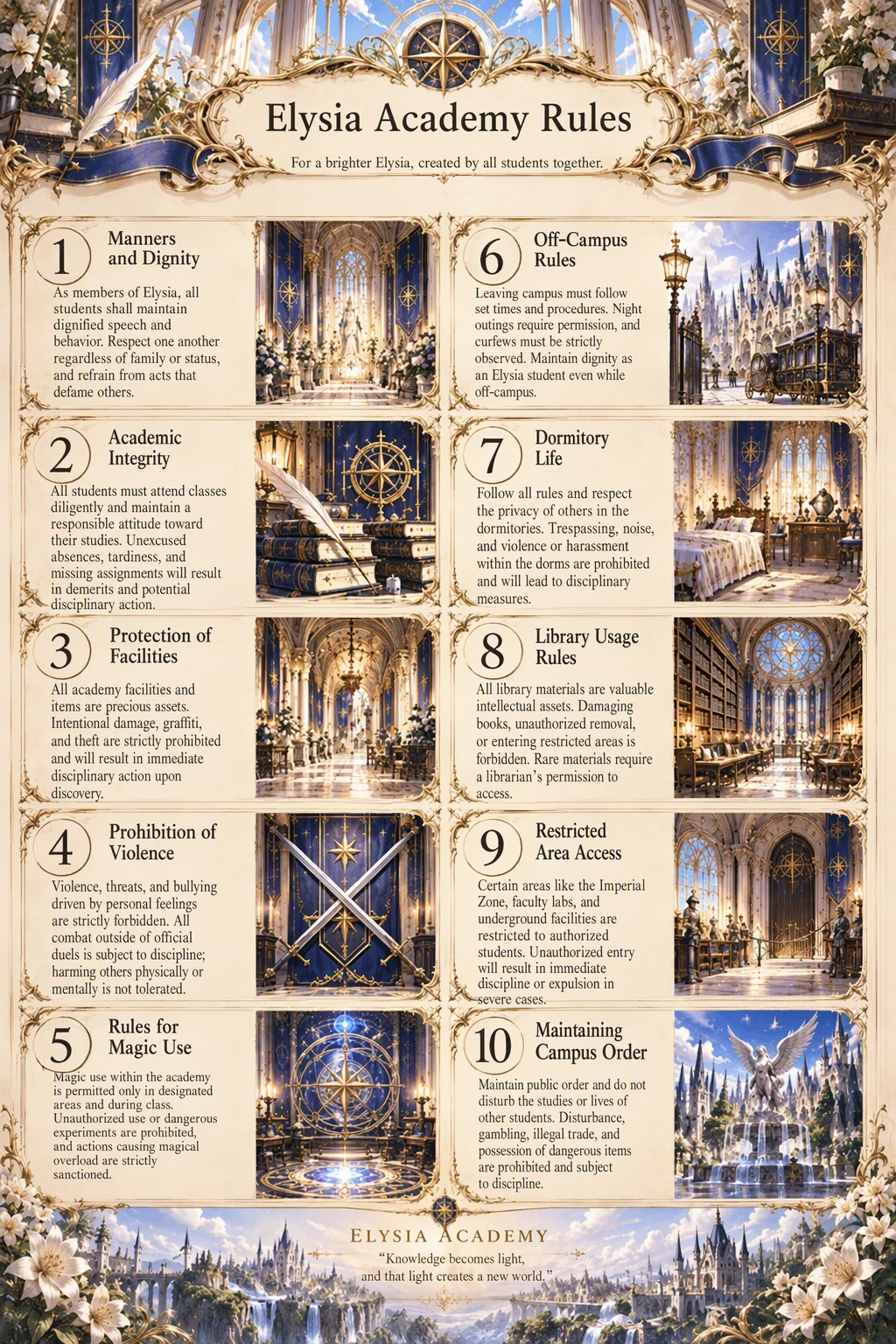 Elysia Academy Rules

For a brighter Elysia, created by all students together.

1 Manners and Dignity

As members of Elysia, all students shall maintain dignified speech and behavior. Respect one another regardless of family or status, and refrain from acts that defame others.

2 Academic Integrity

All students must attend classes diligently and maintain a responsible attitude toward their studies. Unexcused absences, tardiness, and missing assignments will result in demerits and potential disciplinary action.

3 Protection of Facilities

All academy facilities and items are precious assets. Intentional damage, graffiti, and theft are strictly prohibited and will result in immediate disciplinary action upon discovery.

4 Prohibition of Violence

Violence, threats, and bullying driven by personal feelings are strictly forbidden. All combat outside of official duels is subject to discipline; harming others physically or mentally is not tolerated.

5 Rules for Magic Use

Magic use within the academy is permitted only in designated areas and during class. Unauthorized use or dangerous experiments are prohibited, and actions causing magical overload are strictly sanctioned.

6 Off-Campus Rules

Leaving campus must follow set times and procedures. Night outings require permission, and curfews must be strictly observed. Maintain dignity as an Elysia student even while off-campus.

7 Dormitory Life

Follow all rules and respect the privacy of others in the dormitories. Trespassing, noise, and violence or harassment within the dorms are prohibited and will lead to disciplinary measures.

8 Library Usage Rules

All library materials are valuable intellectual assets. Damaging books, unauthorized removal, or entering restricted areas is forbidden. Rare materials require a librarian's permission to access.

9 Restricted Area Access

Certain areas like the Imperial Zone, faculty labs, and underground facilities are restricted to authorized students. Unauthorized entry will result in immediate discipline or expulsion in severe cases.

10 Maintaining Campus Order

Maintain public order and do not disturb the studies or lives of other students. Disturbance, gambling, illegal trade, and possession of dangerous items are prohibited and subject to discipline.

ELYSIA ACADEMY

"Knowledge becomes light, and that light creates a new world."